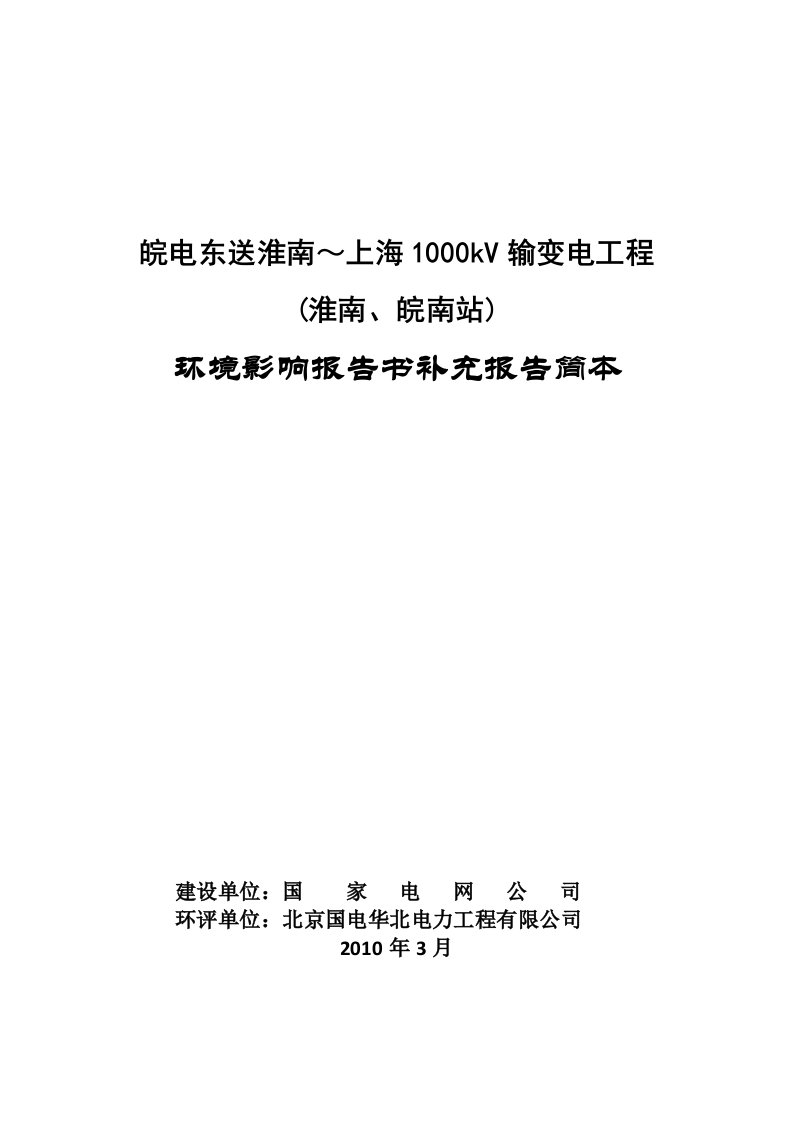 皖电东送淮南～上海 1000kV 输变电工程

(淮南、皖南站)

环境影响报告书补充报告简本

建设单位：国　家　电　网　公　司
环评单位：北京国电华北电力工程有限公司
2010 年 3 月